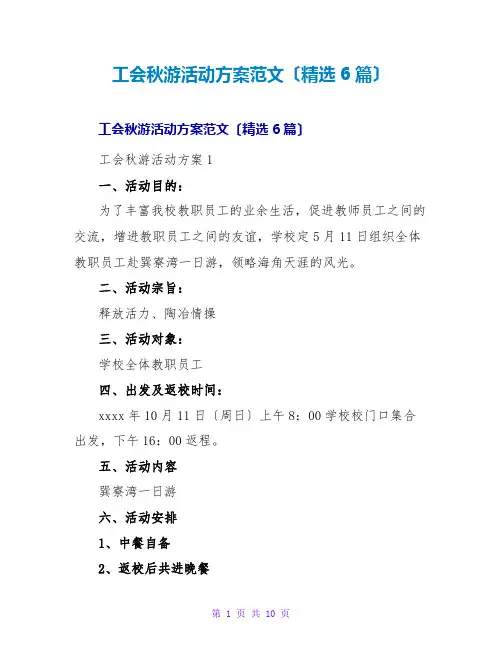 工会秋游活动方案范文〔精选6篇〕

工会秋游活动方案范文〔精选6篇〕

工会秋游活动方案1

一、活动目的：

为了丰富我校教职员工的业余生活，促进教师员工之间的交流，增进教职员工之间的友谊，学校定5月11日组织全体教职员工赴巽寮湾一日游，领略海角天涯的风光。

二、活动宗旨：

释放活力、陶冶情操

三、活动对象：

学校全体教职员工

四、出发及返校时间：

xxxx年10月11日〔周日〕上午8：00学校校门口集合出发，下午16：00返程。

五、活动内容

巽寮湾一日游

六、活动安排

1、中餐自备

2、返校后共进晚餐

第 1 页 共 10 页